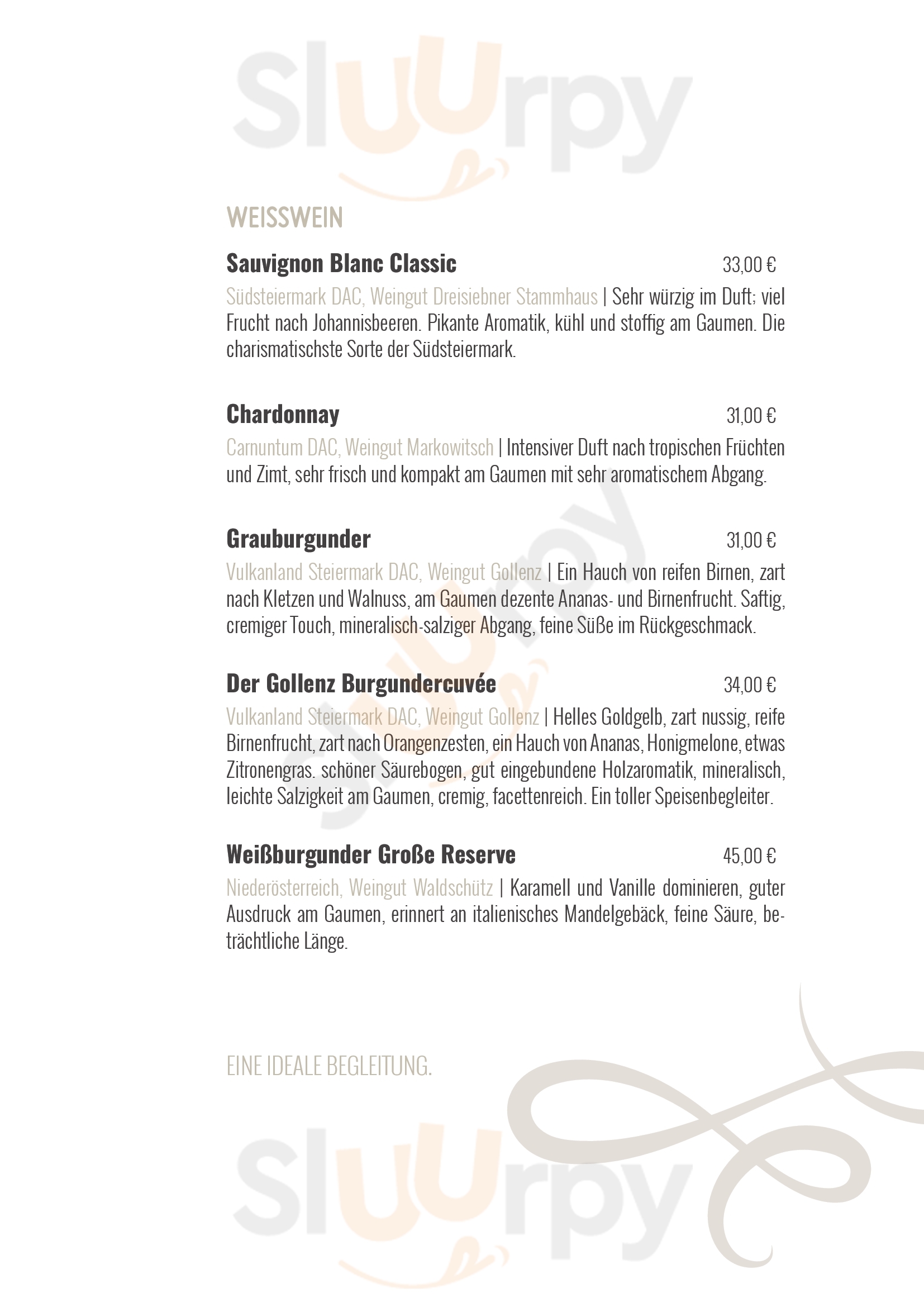 Sluurpy

WEISSWEIN

Sauvignon Blanc Classic 33,00 €

Südsteiermark DAC, Weingut Dreisiebner Stammhaus | Sehr würzig im Duft; viel Frucht nach Johannisbeeren. Pikante Aromatik, kühl und stoffig am Gaumen. Die charismatischste Sorte der Südsteiermark.

Chardonnay 31,00 €

Carnuntum DAC, Weingut Markowitsch | Intensiver Duft nach tropischen Früchten und Zimt, sehr frisch und kompakt am Gaumen mit sehr aromatischem Abgang.

Grauburgunder 31,00 €

Vulkanland Steiermark DAC, Weingut Gollenz | Ein Hauch von reifen Birnen, zart nach Kletzen und Walnuss, am Gaumen dezente Ananas- und Birnenfrucht. Saftig, cremiger Touch, mineralisch-salziger Abgang, feine Süße im Rückgeschmack.

Der Gollenz Burgundercuvée 34,00 €

Vulkanland Steiermark DAC, Weingut Gollenz | Helles Goldgelb, zart nussig, reife Birnenfrucht, zart nach Orangenzesten, ein Hauch von Ananas, Honigmelone, etwas Zitronengras. schöner Säurebogen, gut eingebundene Holzaromatik, mineralisch, leichte Salzigkeit am Gaumen, cremig, facettenreich. Ein toller Speisenbegleiter.

Weißburgunder Große Reserve 45,00 €

Niederösterreich, Weingut Waldschütz | Karamell und Vanille dominieren, guter Ausdruck am Gaumen, erinnert an italienisches Mandelgebäck, feine Säure, beträchtliche Länge.

EINE IDEALE BEGLEITUNG.

Sluurpy